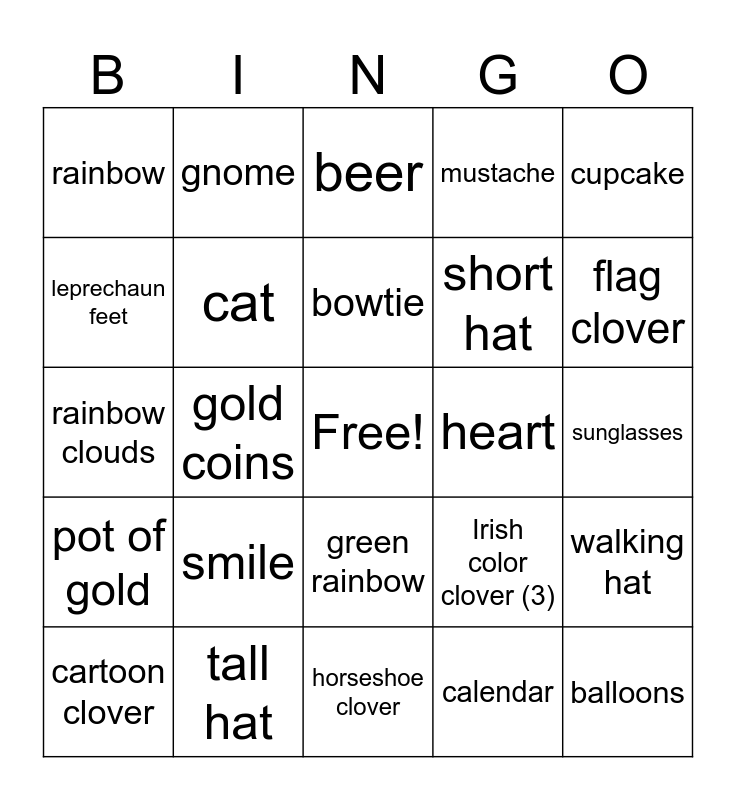 | B | I | N | G | O |
|---|---|---|---|---|
| rainbow | gnome | beer | mustache | cupcake |
| leprechaun feet | cat | bowtie | short hat | flag clover |
| rainbow clouds | gold coins | Free! | heart | sunglasses |
| pot of gold | smile | green rainbow | Irish color clover (3) | walking hat |
| cartoon clover | tall hat | horseshoe clover | calendar | balloons |